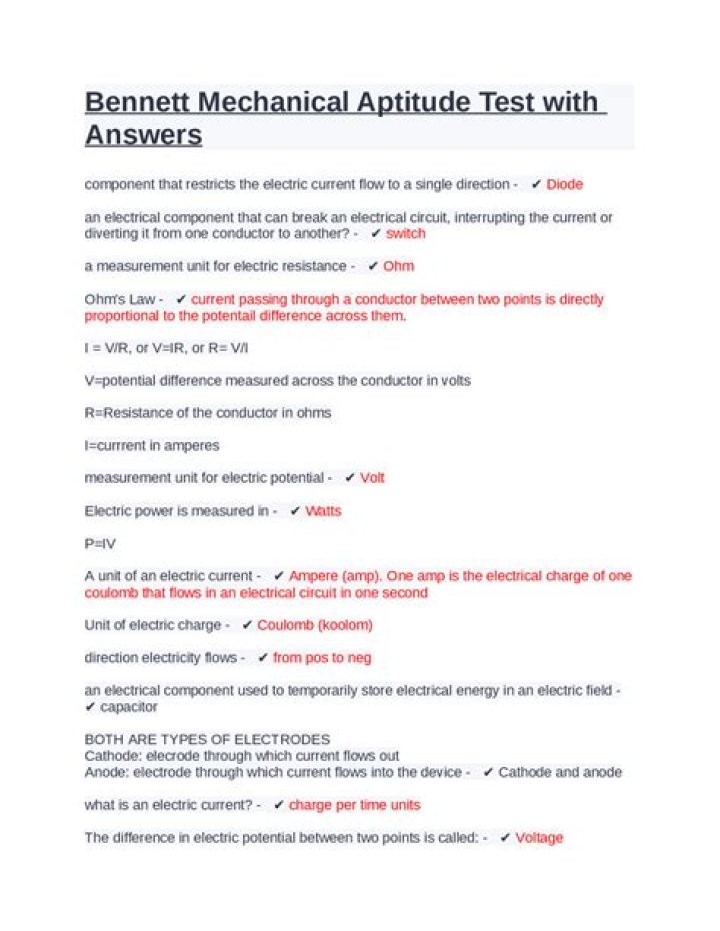 Bennett Mechanical Aptitude Test with Answers

component that restricts the electric current flow to a single direction - ✔ Diode

an electrical component that can break an electrical circuit, interrupting the current or diverting it from one conductor to another? - ✔ switch

a measurement unit for electric resistance - ✔ Ohm

Ohm's Law - ✔ current passing through a conductor between two points is directly proportional to the potentail difference across them.

I = V/R, or V=IR, or R= V/I

V=potential difference measured across the conductor in volts

R=Resistance of the conductor in ohms

I=currrent in amperes

measurement unit for electric potential - ✔ Volt

Electric power is measured in - ✔ Watts

P=IV

A unit of an electric current - ✔ Ampere (amp). One amp is the electrical charge of one coulomb that flows in an electrical circuit in one second

Unit of electric charge - ✔ Coulomb (koolom)

direction electricity flows - ✔ from pos to neg

an electrical component used to temporarily store electrical energy in an electric field - ✔ capacitor

BOTH ARE TYPES OF ELECTRODES
Cathode: elecrode through which current flows out
Anode: electrode through which current flows into the device - ✔ Cathode and anode

what is an electric current? - ✔ charge per time units

The difference in electric potential between two points is called: - ✔ Voltage